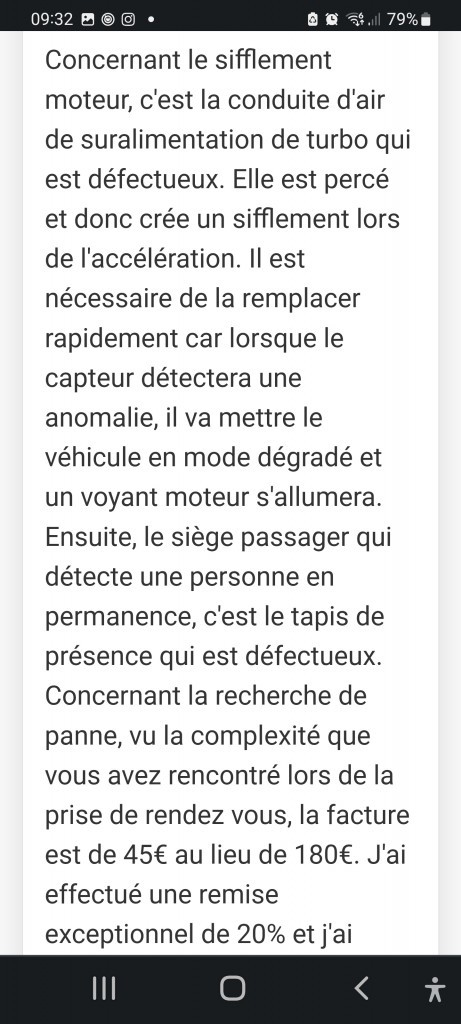 09:32 79%

Concernant le sifflement moteur, c'est la conduite d'air de suralimentation de turbo qui est défectueux. Elle est percé et donc crée un sifflement lors de l'accélération. Il est nécessaire de la remplacer rapidement car lorsque le capteur détectera une anomalie, il va mettre le véhicule en mode dégradé et un voyant moteur s'allumera. Ensuite, le siège passager qui détecte une personne en permanence, c'est le tapis de présence qui est défectueux. Concernant la recherche de panne, vu la complexité que vous avez rencontré lors de la prise de rendez vous, la facture est de 45€ au lieu de 180€. J'ai effectué une remise exceptionnel de 20% et j'ai